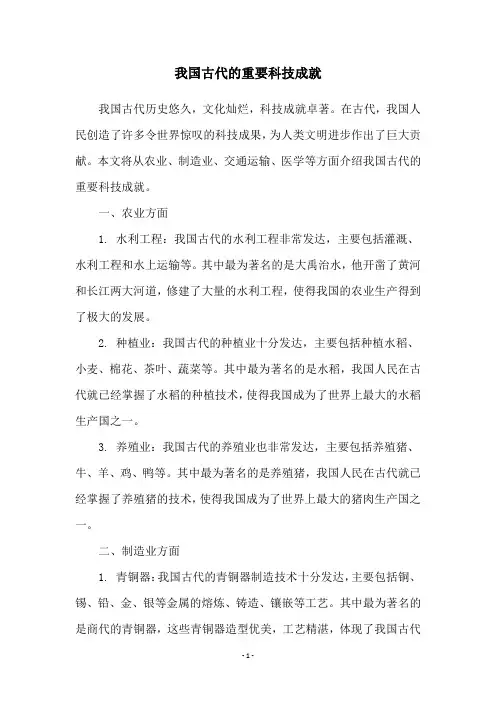 我国古代的重要科技成就

我国古代历史悠久，文化灿烂，科技成就卓著。在古代，我国人民创造了许多令世界惊叹的科技成果，为人类文明进步作出了巨大贡献。本文将从农业、制造业、交通运输、医学等方面介绍我国古代的重要科技成就。

一、农业方面

1. 水利工程：我国古代的水利工程非常发达，主要包括灌溉、水利工程和水上运输等。其中最为著名的是大禹治水，他开凿了黄河和长江两大河道，修建了大量的水利工程，使得我国的农业生产得到了极大的发展。

2. 种植业：我国古代的种植业十分发达，主要包括种植水稻、小麦、棉花、茶叶、蔬菜等。其中最为著名的是水稻，我国人民在古代就已经掌握了水稻的种植技术，使得我国成为了世界上最大的水稻生产国之一。

3. 养殖业：我国古代的养殖业也非常发达，主要包括养殖猪、牛、羊、鸡、鸭等。其中最为著名的是养殖猪，我国人民在古代就已经掌握了养殖猪的技术，使得我国成为了世界上最大的猪肉生产国之一。

二、制造业方面

1. 青铜器：我国古代的青铜器制造技术十分发达，主要包括铜、锡、铅、金、银等金属的熔炼、铸造、镶嵌等工艺。其中最为著名的是商代的青铜器，这些青铜器造型优美，工艺精湛，体现了我国古代

- 1 -